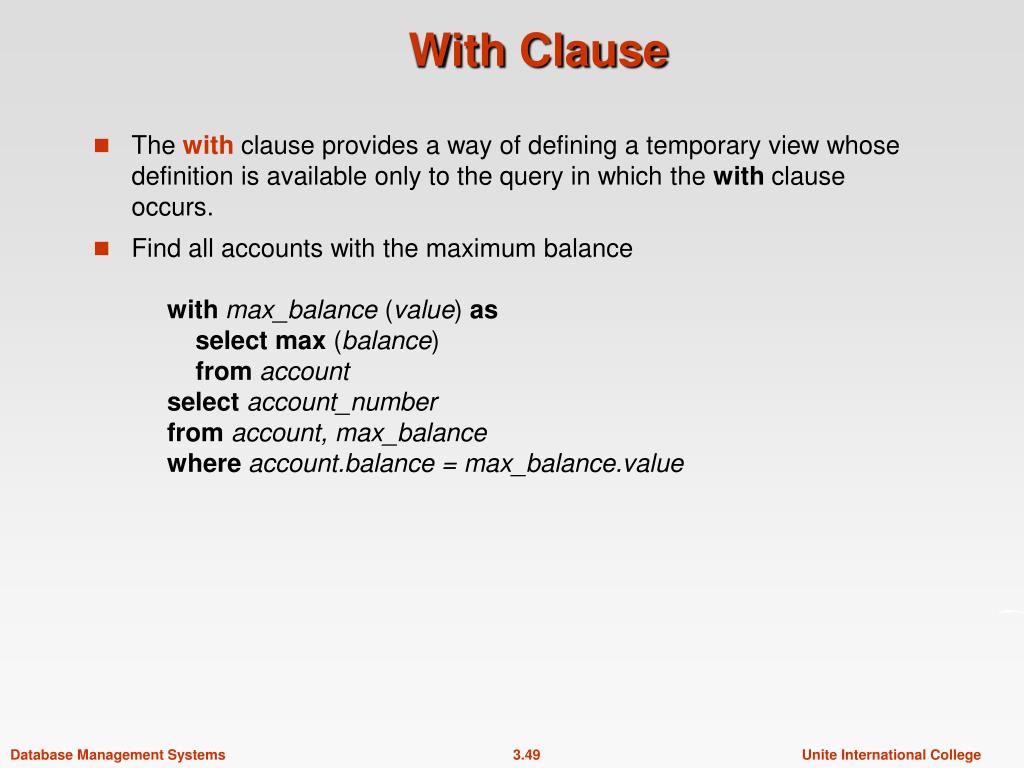 With Clause

The with clause provides a way of defining a temporary view whose definition is available only to the query in which the with clause occurs.

Find all accounts with the maximum balance

with max_balance (value) as
select max (balance)
from account
select account_number
from account, max_balance
where account.balance = max_balance.value

Database Management Systems
3.49
Unite International College